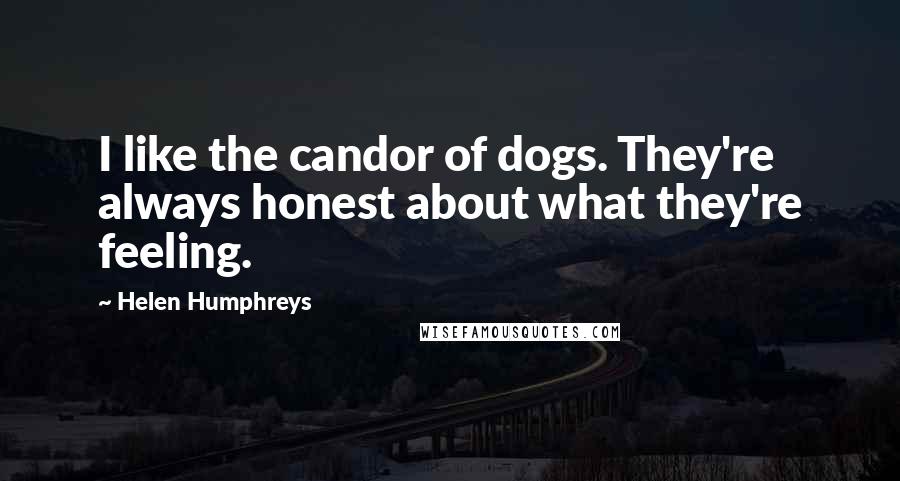 I like the candor of dogs. They're always honest about what they're feeling.

~ Helen Humphreys

WISEFAMOUSQUOTES.COM